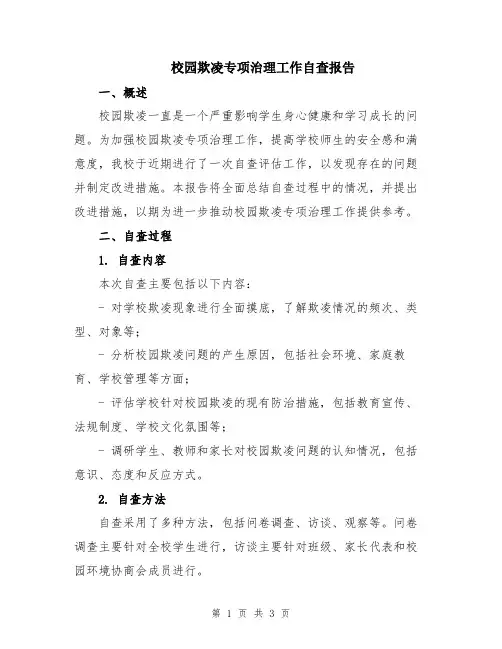 校园欺凌专项治理工作自查报告

一、概述

校园欺凌一直是一个严重影响学生身心健康和学习成长的问题。为加强校园欺凌专项治理工作，提高学校师生的安全感和满意度，我校于近期进行了一次自查评估工作，以发现存在的问题并制定改进措施。本报告将全面总结自查过程中的情况，并提出改进措施，以期为进一步推动校园欺凌专项治理工作提供参考。

二、自查过程

1. 自查内容

本次自查主要包括以下内容：

- 对学校欺凌现象进行全面摸底，了解欺凌情况的频次、类型、对象等；

- 分析校园欺凌问题的产生原因，包括社会环境、家庭教育、学校管理等方面；

- 评估学校针对校园欺凌的现有防治措施，包括教育宣传、法规制度、学校文化氛围等；

- 调研学生、教师和家长对校园欺凌问题的认知情况，包括意识、态度和反应方式。

2. 自查方法

自查采用了多种方法，包括问卷调查、访谈、观察等。问卷调查主要针对全校学生进行，访谈主要针对班级、家长代表和校园环境协商会成员进行。

第 1 页 共 3 页